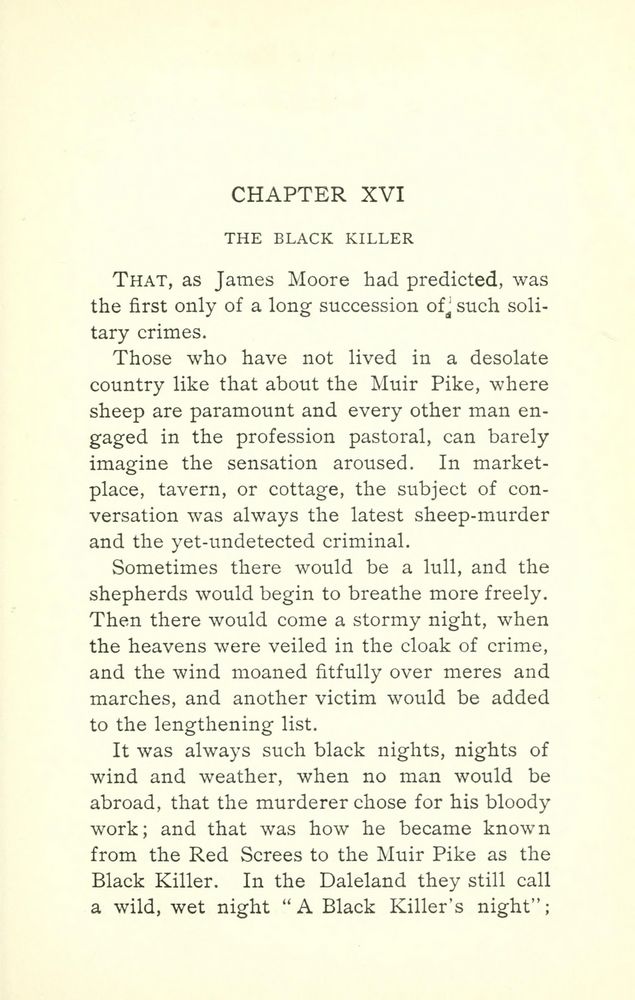 CHAPTER XVI

THE BLACK KILLER

THAT, as James Moore had predicted, was the first only of a long succession of such solitary crimes.

Those who have not lived in a desolate country like that about the Muir Pike, where sheep are paramount and every other man engaged in the profession pastoral, can barely imagine the sensation aroused. In marketplace, tavern, or cottage, the subject of conversation was always the latest sheep-murder and the yet-undetected criminal.

Sometimes there would be a lull, and the shepherds would begin to breathe more freely. Then there would come a stormy night, when the heavens were veiled in the cloak of crime, and the wind moaned fitfully over meres and marches, and another victim would be added to the lengthening list.

It was always such black nights, nights of wind and weather, when no man would be abroad, that the murderer chose for his bloody work; and that was how he became known from the Red Screes to the Muir Pike as the Black Killer. In the Daleland they still call a wild, wet night "A Black Killer's night";